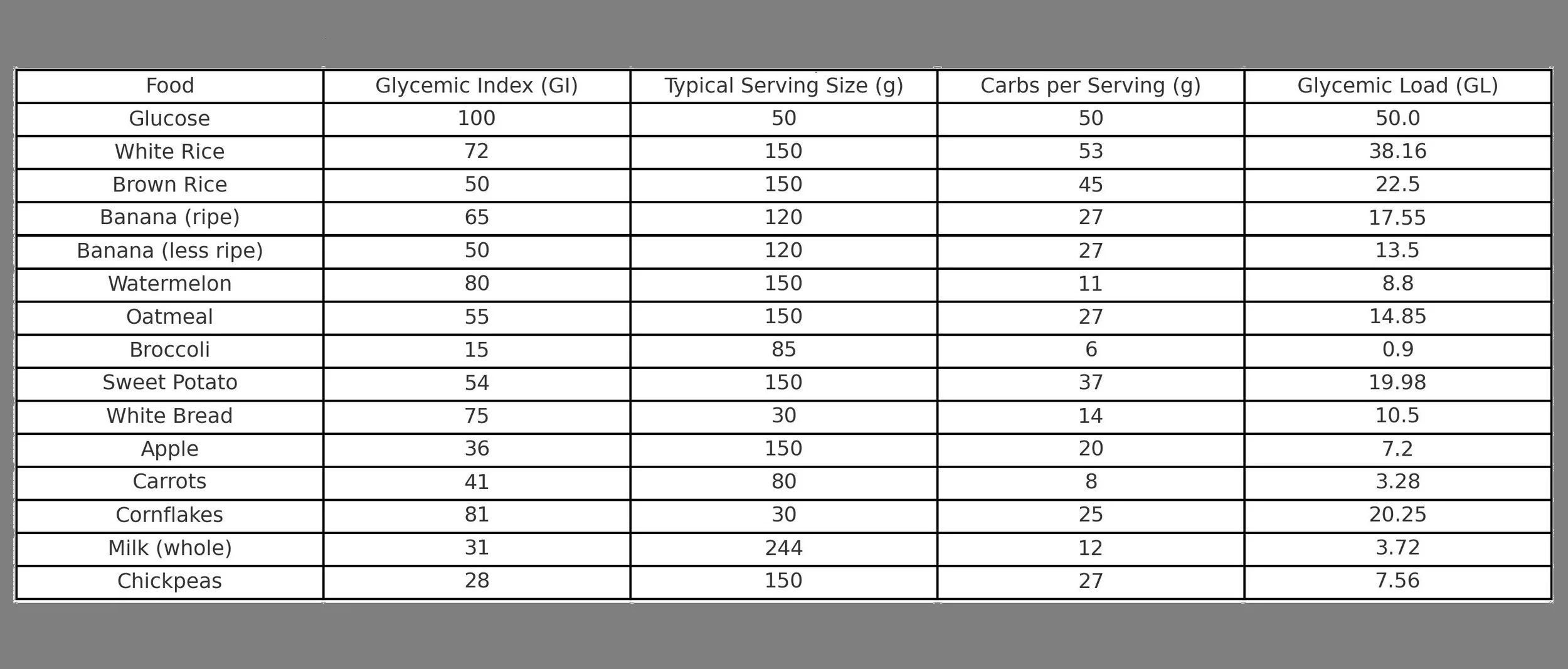 | Food | Glycemic Index (GI) | Typical Serving Size (g) | Carbs per Serving (g) | Glycemic Load (GL) |
|---|---|---|---|---|
| Glucose | 100 | 50 | 50 | 50.0 |
| White Rice | 72 | 150 | 53 | 38.16 |
| Brown Rice | 50 | 150 | 45 | 22.5 |
| Banana (ripe) | 65 | 120 | 27 | 17.55 |
| Banana (less ripe) | 50 | 120 | 27 | 13.5 |
| Watermelon | 80 | 150 | 11 | 8.8 |
| Oatmeal | 55 | 150 | 27 | 14.85 |
| Broccoli | 15 | 85 | 6 | 0.9 |
| Sweet Potato | 54 | 150 | 37 | 19.98 |
| White Bread | 75 | 30 | 14 | 10.5 |
| Apple | 36 | 150 | 20 | 7.2 |
| Carrots | 41 | 80 | 8 | 3.28 |
| Cornflakes | 81 | 30 | 25 | 20.25 |
| Milk (whole) | 31 | 244 | 12 | 3.72 |
| Chickpeas | 28 | 150 | 27 | 7.56 |